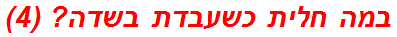 במה חלית כשעבדת בשדה? (4)